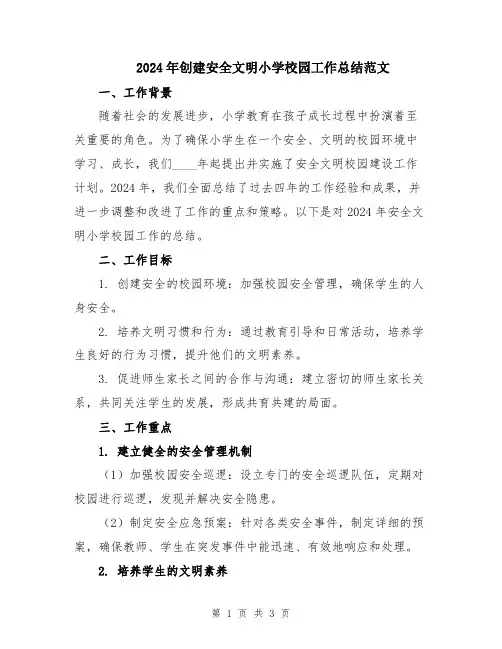 2024年创建安全文明小学校园工作总结范文

一、工作背景

随着社会的发展进步，小学教育在孩子成长过程中扮演着至关重要的角色。为了确保小学生在一个安全、文明的校园环境中学习、成长，我们____年起提出并实施了安全文明校园建设工作计划。2024年，我们全面总结了过去四年的工作经验和成果，并进一步调整和改进了工作的重点和策略。以下是对2024年安全文明小学校园工作的总结。

二、工作目标

1. 创建安全的校园环境：加强校园安全管理，确保学生的人身安全。

2. 培养文明习惯和行为：通过教育引导和日常活动，培养学生良好的行为习惯，提升他们的文明素养。

3. 促进师生家长之间的合作与沟通：建立密切的师生家长关系，共同关注学生的发展，形成共育共建的局面。

三、工作重点

1. 建立健全的安全管理机制

（1）加强校园安全巡逻：设立专门的安全巡逻队伍，定期对校园进行巡逻，发现并解决安全隐患。

（2）制定安全应急预案：针对各类安全事件，制定详细的预案，确保教师、学生在突发事件中能迅速、有效地响应和处理。

2. 培养学生的文明素养

第 1 页 共 3 页